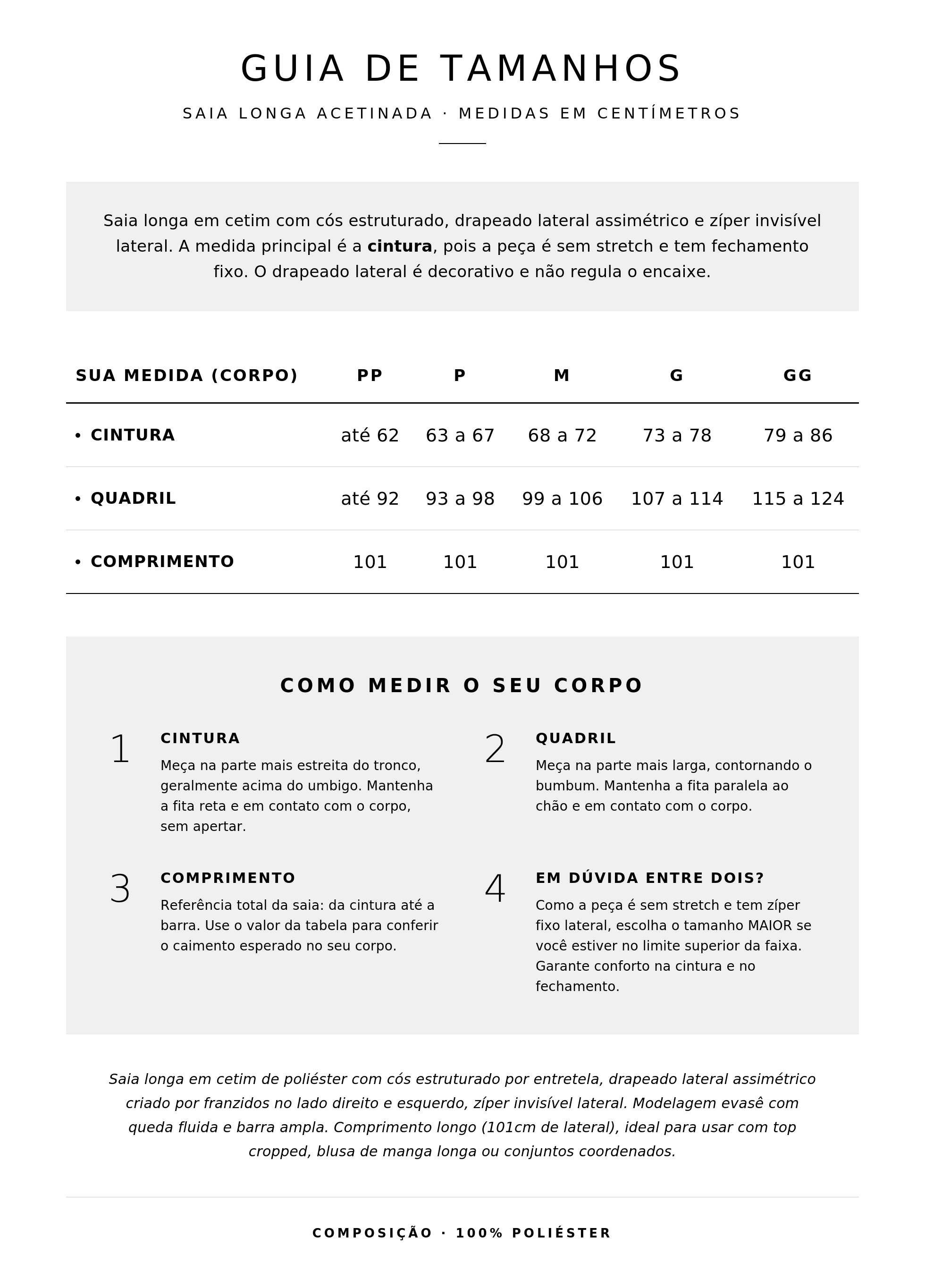 GUIA DE TAMANHOS

SAIA LONGA ACETINADA · MEDIDAS EM CENTÍMETROS

Saia longa em cetim com cós estruturado, drapeado lateral assimétrico e zíper invisível lateral. A medida principal é a cintura, pois a peça é sem stretch e tem fechamento fixo. O drapeado lateral é decorativo e não regula o encaixe.

| SUA MEDIDA (CORPO) | PP | P | M | G | GG |
|---|---|---|---|---|---|
| • CINTURA | até 62 | 63 a 67 | 68 a 72 | 73 a 78 | 79 a 86 |
| • QUADRIL | até 92 | 93 a 98 | 99 a 106 | 107 a 114 | 115 a 124 |
| • COMPRIMENTO | 101 | 101 | 101 | 101 | 101 |

COMO MEDIR O SEU CORPO

1
CINTURA
Meça na parte mais estreita do tronco, geralmente acima do umbigo. Mantenha a fita reta e em contato com o corpo, sem apertar.

2
QUADRIL
Meça na parte mais larga, contornando o bumbum. Mantenha a fita paralela ao chão e em contato com o corpo.

3
COMPRIMENTO
Referência total da saia: da cintura até a barra. Use o valor da tabela para conferir o caimento esperado no seu corpo.

4
EM DÚVIDA ENTRE DOIS?
Como a peça é sem stretch e tem zíper fixo lateral, escolha o tamanho MAIOR se você estiver no limite superior da faixa. Garante conforto na cintura e no fechamento.

Saia longa em cetim de poliéster com cós estruturado por entretela, drapeado lateral assimétrico criado por franzidos no lado direito e esquerdo, zíper invisível lateral. Modelagem evasê com queda fluida e barra ampla. Comprimento longo (101cm de lateral), ideal para usar com top cropped, blusa de manga longa ou conjuntos coordenados.

COMPOSIÇÃO · 100% POLIÉSTER